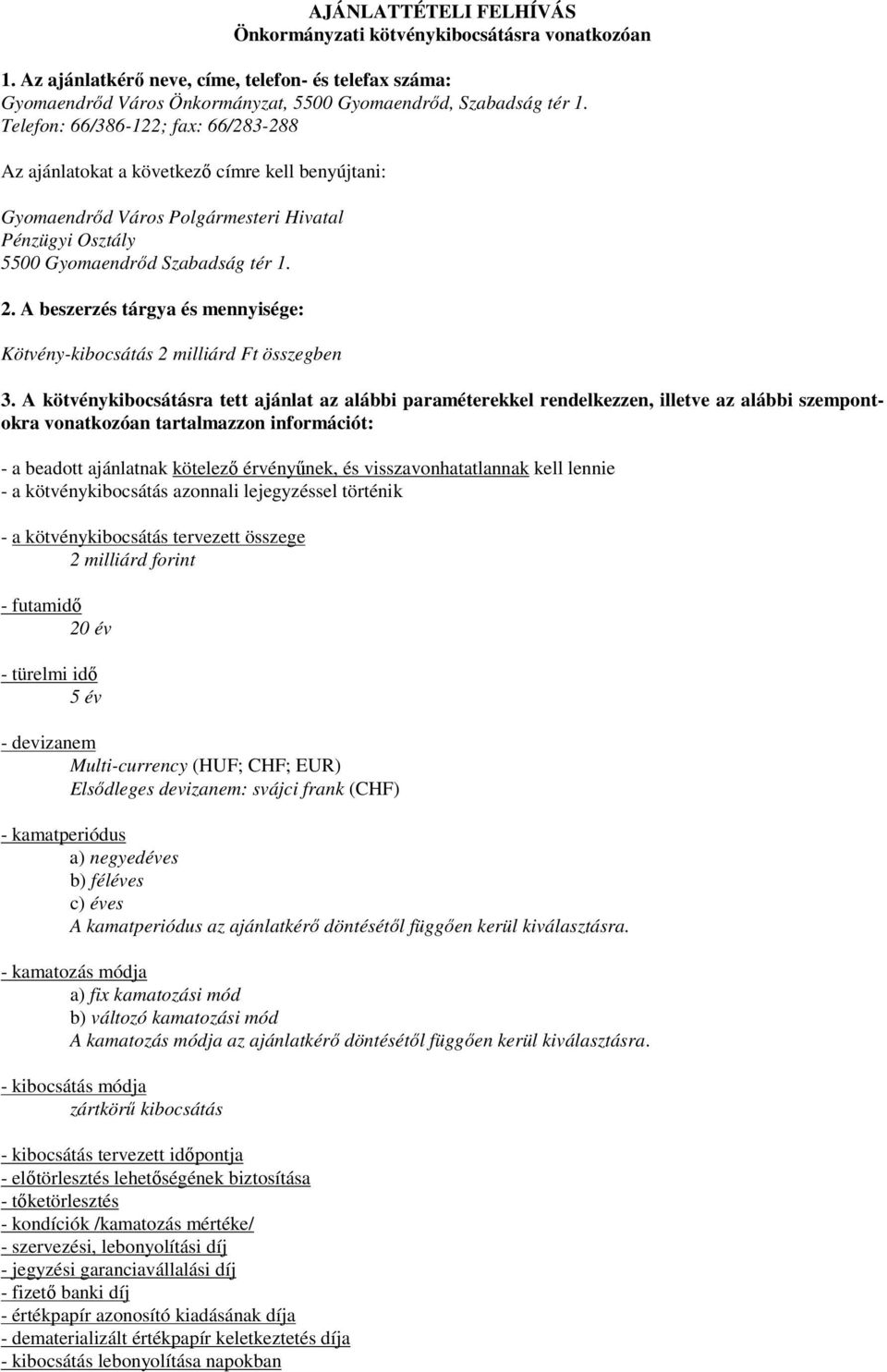 AJÁNLATTÉTELI FELHÍVÁS
Önkormányzati kötvénykibocsátásra vonatkozóan

1. Az ajánlatkérő neve, címe, telefon- és telefax száma:
Gyomaendrőd Város Önkormányzat, 5500 Gyomaendrőd, Szabadság tér 1.
Telefon: 66/386-122; fax: 66/283-288

Az ajánlatokat a következő címre kell benyújtani:

Gyomaendrőd Város Polgármesteri Hivatal
Pénzügyi Osztály
5500 Gyomaendrőd Szabadság tér 1.

2. A beszerzés tárgya és mennyisége:

Kötvény-kibocsátás 2 milliárd Ft összegben

3. A kötvénykibocsátásra tett ajánlat az alábbi paraméterekkel rendelkezzen, illetve az alábbi szempontokra vonatkozóan tartalmazzon információt:

- a beadott ajánlatnak kötelező érvényűnek, és visszavonhatatlannak kell lennie
- a kötvénykibocsátás azonnali lejegyzéssel történik

- a kötvénykibocsátás tervezett összege
2 milliárd forint

- futamidő
20 év

- türelmi idő
5 év

- devizanem
Multi-currency (HUF; CHF; EUR)
Elsődleges devizanem: svájci frank (CHF)

- kamatperiódus
a) negyedéves
b) féléves
c) éves
A kamatperiódus az ajánlatkérő döntésétől függően kerül kiválasztásra.

- kamatozás módja
a) fix kamatozási mód
b) változó kamatozási mód
A kamatozás módja az ajánlatkérő döntésétől függően kerül kiválasztásra.

- kibocsátás módja
zártkörű kibocsátás

- kibocsátás tervezett időpontja
- előtörlesztés lehetőségének biztosítása
- tőketörlesztés
- kondíciók /kamatozás mértéke/
- szervezési, lebonyolítási díj
- jegyzési garanciavállalási díj
- fizető banki díj
- értékpapír azonosító kiadásának díja
- dematerializált értékpapír keletkeztetés díja
- kibocsátás lebonyolítása napokban